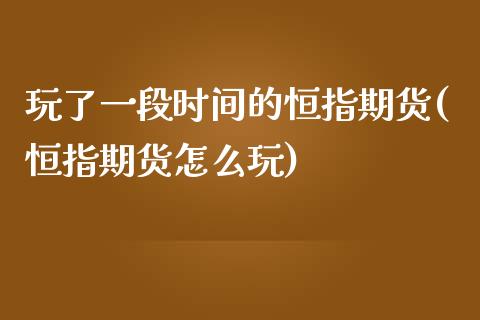 玩了一段时间的恒指期货(恒指期货怎么玩)